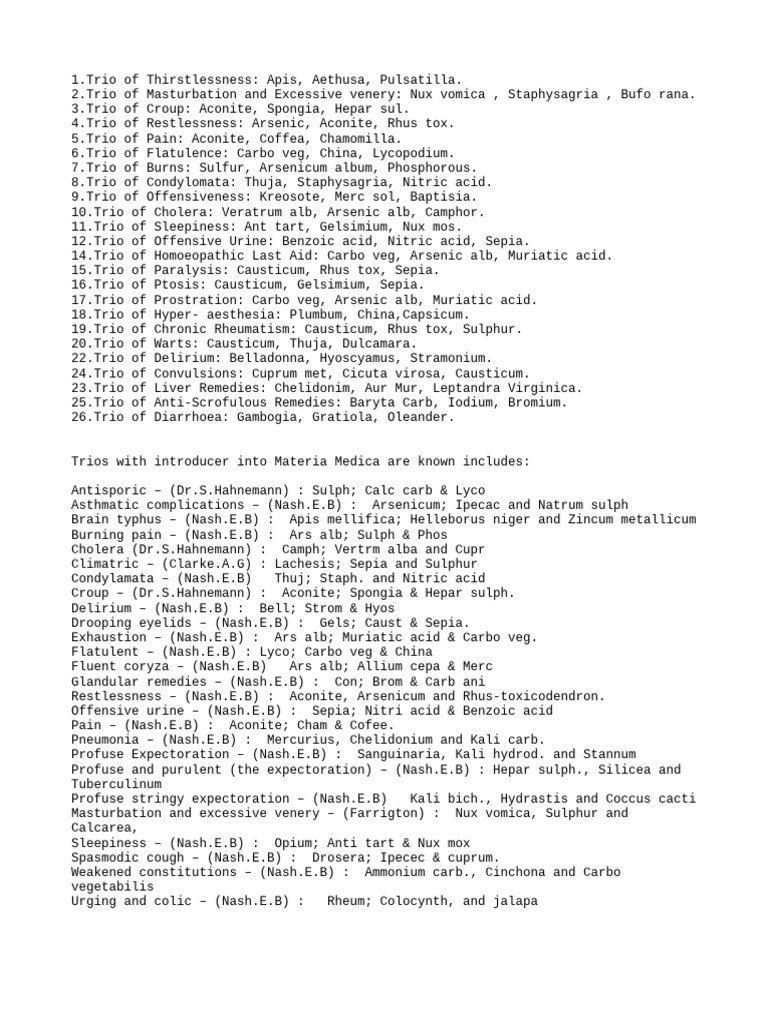 1.Trio of Thirstlessness: Apis, Aethusa, Pulsatilla.
2.Trio of Masturbation and Excessive venery: Nux vomica , Staphysagria , Bufo rana.
3.Trio of Croup: Aconite, Spongia, Hepar sul.
4.Trio of Restlessness: Arsenic, Aconite, Rhus tox.
5.Trio of Pain: Aconite, Coffea, Chamomilla.
6.Trio of Flatulence: Carbo veg, China, Lycopodium.
7.Trio of Burns: Sulfur, Arsenicum album, Phosphorous.
8.Trio of Condylomata: Thuja, Staphysagria, Nitric acid.
9.Trio of Offensiveness: Kreosote, Merc sol, Baptisia.
10.Trio of Cholera: Veratrum alb, Arsenic alb, Camphor.
11.Trio of Sleepiness: Ant tart, Gelsimium, Nux mos.
12.Trio of Offensive Urine: Benzoic acid, Nitric acid, Sepia.
14.Trio of Homoeopathic Last Aid: Carbo veg, Arsenic alb, Muriatic acid.
15.Trio of Paralysis: Causticum, Rhus tox, Sepia.
16.Trio of Ptosis: Causticum, Gelsimium, Sepia.
17.Trio of Prostration: Carbo veg, Arsenic alb, Muriatic acid.
18.Trio of Hyper- aesthesia: Plumbum, China,Capsicum.
19.Trio of Chronic Rheumatism: Causticum, Rhus tox, Sulphur.
20.Trio of Warts: Causticum, Thuja, Dulcamara.
22.Trio of Delirium: Belladonna, Hyoscyamus, Stramonium.
24.Trio of Convulsions: Cuprum met, Cicuta virosa, Causticum.
23.Trio of Liver Remedies: Chelidonim, Aur Mur, Leptandra Virginica.
25.Trio of Anti-Scrofulous Remedies: Baryta Carb, Iodium, Bromium.
26.Trio of Diarrhoea: Gambogia, Gratiola, Oleander.

Trios with introducer into Materia Medica are known includes:

Antisporic – (Dr.S.Hahnemann) : Sulph; Calc carb & Lyco
Asthmatic complications – (Nash.E.B) : Arsenicum; Ipecac and Natrum sulph
Brain typhus – (Nash.E.B) : Apis mellifica; Helleborus niger and Zincum metallicum
Burning pain – (Nash.E.B) : Ars alb; Sulph & Phos
Cholera (Dr.S.Hahnemann) : Camph; Vertrm alba and Cupr
Climatric – (Clarke.A.G) : Lachesis; Sepia and Sulphur
Condylamata – (Nash.E.B) Thuj; Staph. and Nitric acid
Croup – (Dr.S.Hahnemann) : Aconite; Spongia & Hepar sulph.
Delirium – (Nash.E.B) : Bell; Strom & Hyos
Drooping eyelids – (Nash.E.B) : Gels; Caust & Sepia.
Exhaustion – (Nash.E.B) : Ars alb; Muriatic acid & Carbo veg.
Flatulent – (Nash.E.B) : Lyco; Carbo veg & China
Fluent coryza – (Nash.E.B) Ars alb; Allium cepa & Merc
Glandular remedies – (Nash.E.B) : Con; Brom & Carb ani
Restlessness – (Nash.E.B) : Aconite, Arsenicum and Rhus-toxicodendron.
Offensive urine – (Nash.E.B) : Sepia; Nitri acid & Benzoic acid
Pain – (Nash.E.B) : Aconite; Cham & Cofee.
Pneumonia – (Nash.E.B) : Mercurius, Chelidonium and Kali carb.
Profuse Expectoration – (Nash.E.B) : Sanguinaria, Kali hydrod. and Stannum
Profuse and purulent (the expectoration) – (Nash.E.B) : Hepar sulph., Silicea and Tuberculinum
Profuse stringy expectoration – (Nash.E.B) Kali bich., Hydrastis and Coccus cacti
Masturbation and excessive venery – (Farrigton) : Nux vomica, Sulphur and Calcarea,
Sleepiness – (Nash.E.B) : Opium; Anti tart & Nux mox
Spasmodic cough – (Nash.E.B) : Drosera; Ipecec & cuprum.
Weakened constitutions – (Nash.E.B) : Ammonium carb., Cinchona and Carbo vegetabilis
Urging and colic – (Nash.E.B) : Rheum; Colocynth, and jalapa